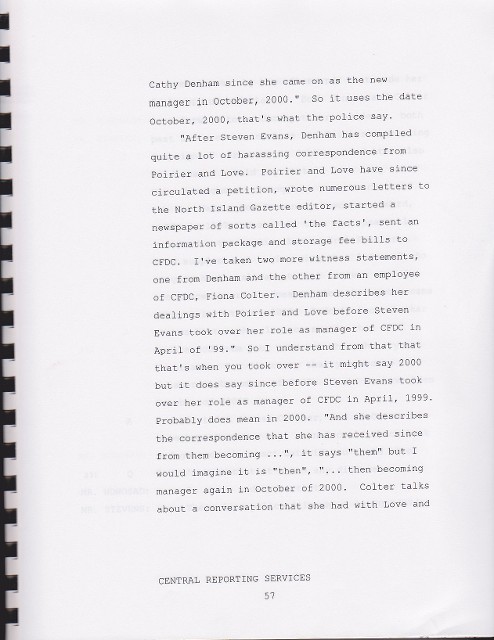 Cathy Denham since she came on as the new manager in October, 2000." So it uses the date October, 2000, that's what the police say.

"After Steven Evans, Denham has compiled quite a lot of harassing correspondence from Poirier and Love. Poirier and Love have since circulated a petition, wrote numerous letters to the North Island Gazette editor, started a newspaper of sorts called 'the facts', sent an information package and storage fee bills to CFDC. I've taken two more witness statements, one from Denham and the other from an employee of CFDC, Fiona Colter. Denham describes her dealings with Poirier and Love before Steven Evans took over her role as manager of CFDC in April of '99." So I understand from that that that's when you took over -- it might say 2000 but it does say since before Steven Evans took over her role as manager of CFDC in April, 1999. Probably does mean in 2000. "And she describes the correspondence that she has received since from them becoming ...", it says "them" but I would imagine it is "then", "... then becoming manager again in October of 2000. Colter talks about a conversation that she had with Love and

CENTRAL REPORTING SERVICES
57